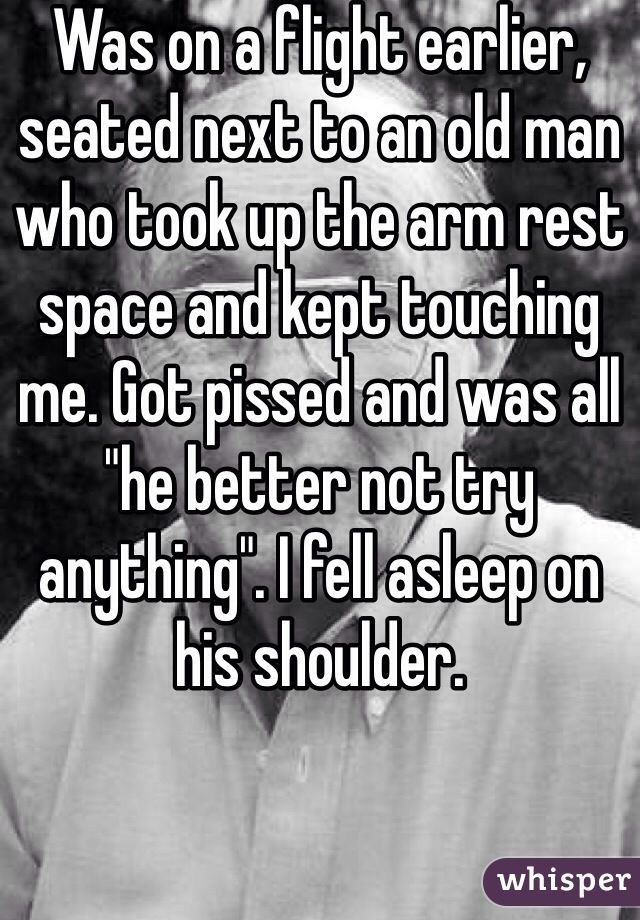 Was on a flight earlier, seated next to an old man who took up the arm rest space and kept touching me. Got pissed and was all "he better not try anything". I fell asleep on his shoulder.

whisper